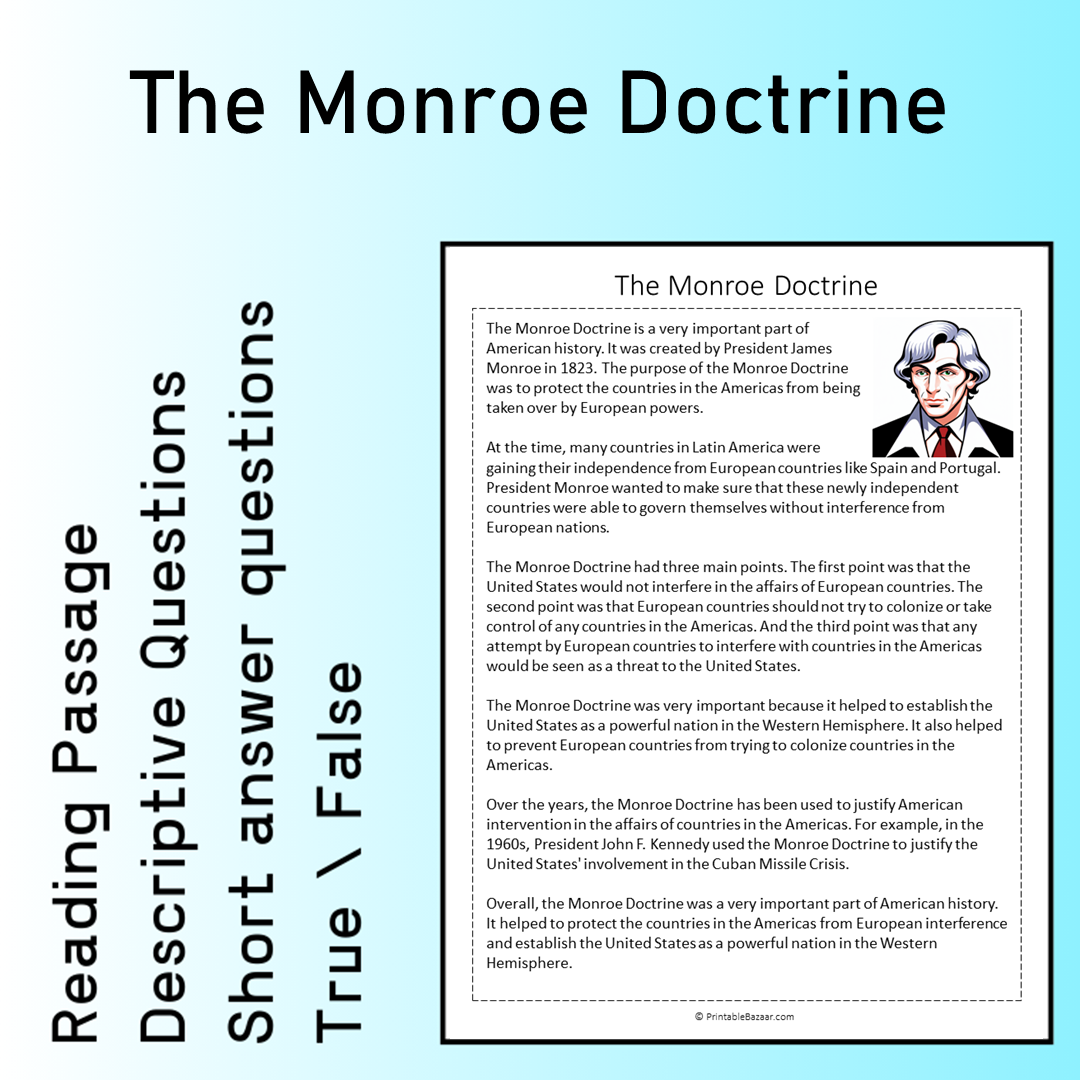 The Monroe Doctrine

Reading Passage
Descriptive Questions
Short answer questions
True \ False

The Monroe Doctrine

The Monroe Doctrine is a very important part of American history. It was created by President James Monroe in 1823. The purpose of the Monroe Doctrine was to protect the countries in the Americas from being taken over by European powers.

At the time, many countries in Latin America were gaining their independence from European countries like Spain and Portugal. President Monroe wanted to make sure that these newly independent countries were able to govern themselves without interference from European nations.

The Monroe Doctrine had three main points. The first point was that the United States would not interfere in the affairs of European countries. The second point was that European countries should not try to colonize or take control of any countries in the Americas. And the third point was that any attempt by European countries to interfere with countries in the Americas would be seen as a threat to the United States.

The Monroe Doctrine was very important because it helped to establish the United States as a powerful nation in the Western Hemisphere. It also helped to prevent European countries from trying to colonize countries in the Americas.

Over the years, the Monroe Doctrine has been used to justify American intervention in the affairs of countries in the Americas. For example, in the 1960s, President John F. Kennedy used the Monroe Doctrine to justify the United States' involvement in the Cuban Missile Crisis.

Overall, the Monroe Doctrine was a very important part of American history. It helped to protect the countries in the Americas from European interference and establish the United States as a powerful nation in the Western Hemisphere.

© PrintableBazaar.com